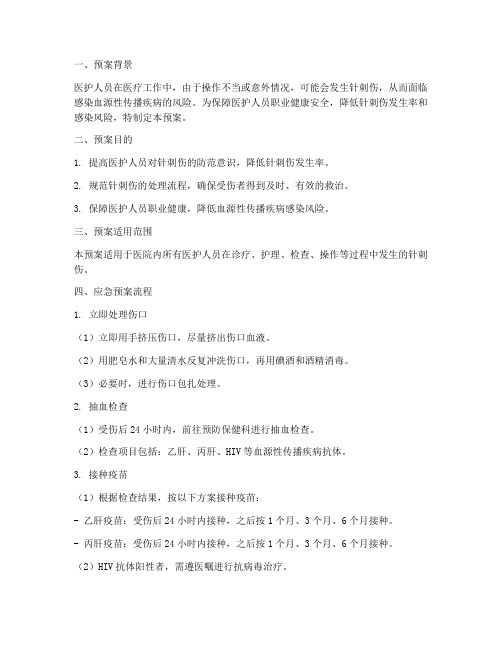 一、预案背景

医护人员在医疗工作中，由于操作不当或意外情况，可能会发生针刺伤，从而面临感染血源性传播疾病的风险。为保障医护人员职业健康安全，降低针刺伤发生率和感染风险，特制定本预案。

二、预案目的

1. 提高医护人员对针刺伤的防范意识，降低针刺伤发生率。

2. 规范针刺伤的处理流程，确保受伤者得到及时、有效的救治。

3. 保障医护人员职业健康，降低血源性传播疾病感染风险。

三、预案适用范围

本预案适用于医院内所有医护人员在诊疗、护理、检查、操作等过程中发生的针刺伤。

四、应急预案流程

1. 立即处理伤口

（1）立即用手挤压伤口，尽量挤出伤口血液。

（2）用肥皂水和大量清水反复冲洗伤口，再用碘酒和酒精消毒。

（3）必要时，进行伤口包扎处理。

2. 抽血检查

（1）受伤后 24 小时内，前往预防保健科进行抽血检查。

（2）检查项目包括：乙肝、丙肝、HIV 等血源性传播疾病抗体。

3. 接种疫苗

（1）根据检查结果，按以下方案接种疫苗：

- 乙肝疫苗：受伤后 24 小时内接种，之后按 1 个月、3 个月、6 个月接种。

- 丙肝疫苗：受伤后 24 小时内接种，之后按 1 个月、3 个月、6 个月接种。

（2）HIV 抗体阳性者，需遵医嘱进行抗病毒治疗。